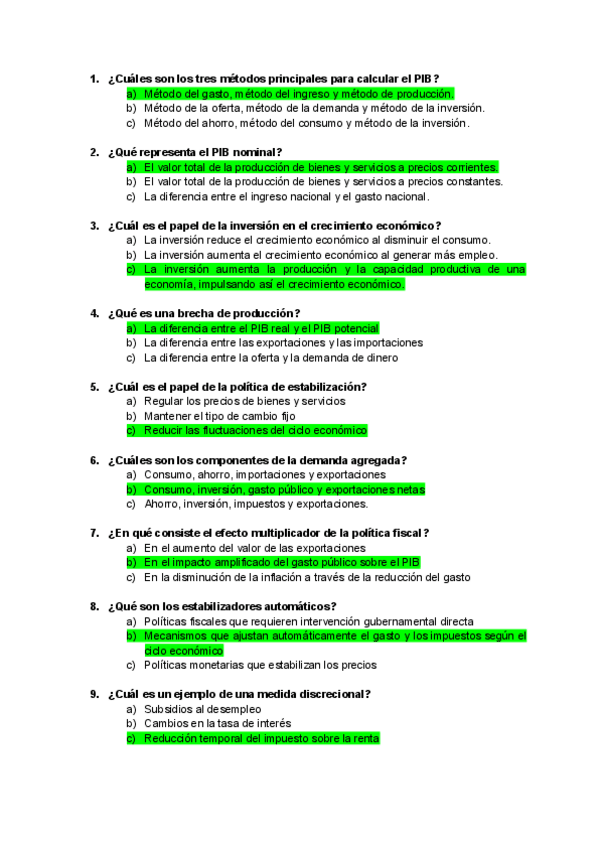 1. ¿Cuáles son los tres métodos principales para calcular el PIB?
a) Método del gasto, método del ingreso y método de producción.
b) Método de la oferta, método de la demanda y método de la inversión.
c) Método del ahorro, método del consumo y método de la inversión.

2. ¿Qué representa el PIB nominal?
a) El valor total de la producción de bienes y servicios a precios corrientes.
b) El valor total de la producción de bienes y servicios a precios constantes.
c) La diferencia entre el ingreso nacional y el gasto nacional.

3. ¿Cuál es el papel de la inversión en el crecimiento económico?
a) La inversión reduce el crecimiento económico al disminuir el consumo.
b) La inversión aumenta el crecimiento económico al generar más empleo.
c) La inversión aumenta la producción y la capacidad productiva de una economía, impulsando así el crecimiento económico.

4. ¿Qué es una brecha de producción?
a) La diferencia entre el PIB real y el PIB potencial
b) La diferencia entre las exportaciones y las importaciones
c) La diferencia entre la oferta y la demanda de dinero

5. ¿Cuál es el papel de la política de estabilización?
a) Regular los precios de bienes y servicios
b) Mantener el tipo de cambio fijo
c) Reducir las fluctuaciones del ciclo económico

6. ¿Cuáles son los componentes de la demanda agregada?
a) Consumo, ahorro, importaciones y exportaciones
b) Consumo, inversión, gasto público y exportaciones netas
c) Ahorro, inversión, impuestos y exportaciones.

7. ¿En qué consiste el efecto multiplicador de la política fiscal?
a) En el aumento del valor de las exportaciones
b) En el impacto amplificado del gasto público sobre el PIB
c) En la disminución de la inflación a través de la reducción del gasto

8. ¿Qué son los estabilizadores automáticos?
a) Políticas fiscales que requieren intervención gubernamental directa
b) Mecanismos que ajustan automáticamente el gasto y los impuestos según el ciclo económico
c) Políticas monetarias que estabilizan los precios

9. ¿Cuál es un ejemplo de una medida discrecional?
a) Subsidios al desempleo
b) Cambios en la tasa de interés
c) Reducción temporal del impuesto sobre la renta